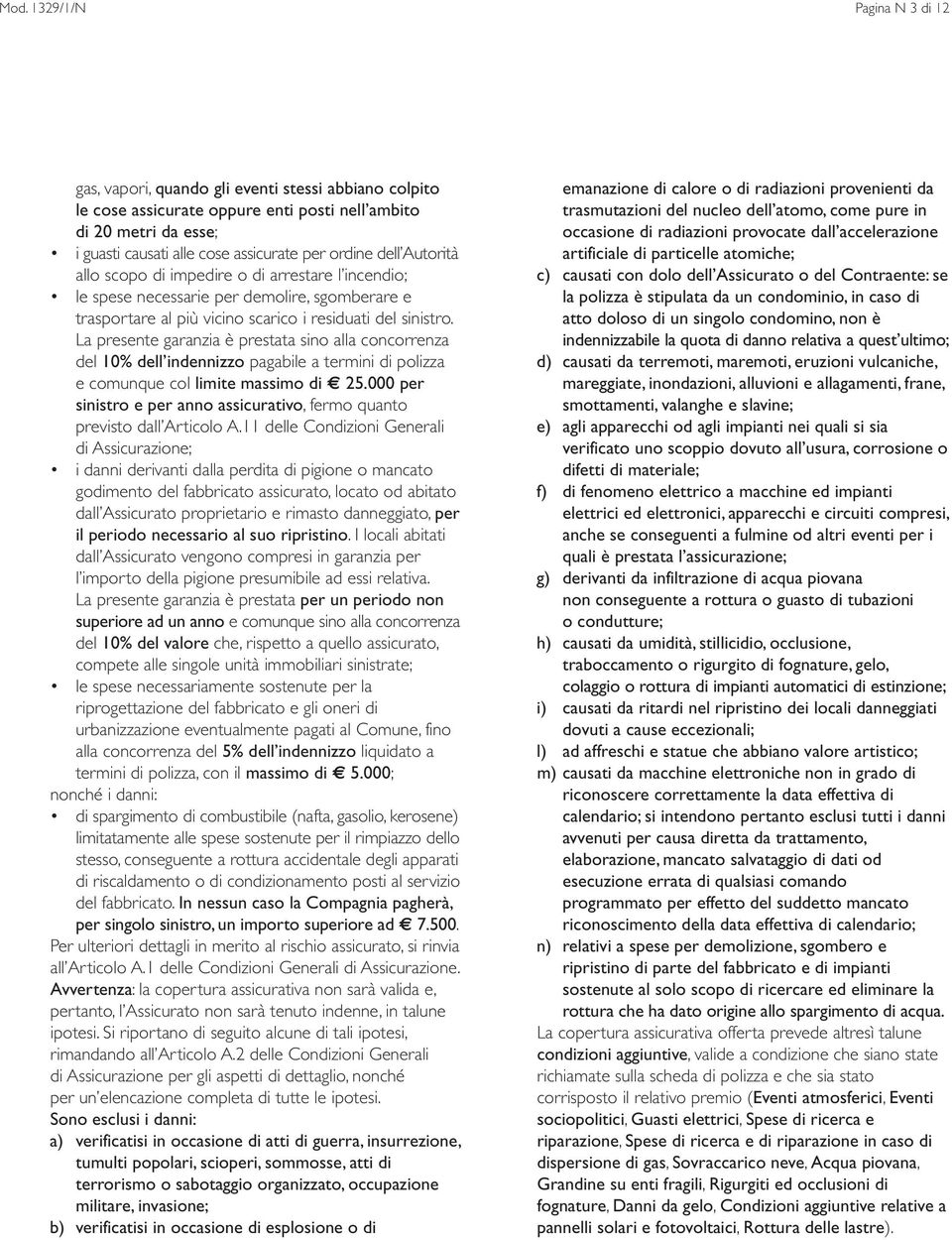 Mod. 1329/1/N

Pagina N 3 di 12

gas, vapori, quando gli eventi stessi abbiano colpito le cose assicurate oppure enti posti nell'ambito di 20 metri da esse;
• i guasti causati alle cose assicurate per ordine dell'Autorità allo scopo di impedire o di arrestare l'incendio;
• le spese necessarie per demolire, sgomberare e trasportare al più vicino scarico i residuati del sinistro. La presente garanzia è prestata sino alla concorrenza del 10% dell'indennizzo pagabile a termini di polizza e comunque col limite massimo di € 25.000 per sinistro e per anno assicurativo, fermo quanto previsto dall'Articolo A.11 delle Condizioni Generali di Assicurazione;
• i danni derivanti dalla perdita di pigione o mancato godimento del fabbricato assicurato, locato od abitato dall'Assicurato proprietario e rimasto danneggiato, per il periodo necessario al suo ripristino. I locali abitati dall'Assicurato vengono compresi in garanzia per l'importo della pigione presumibile ad essi relativa. La presente garanzia è prestata per un periodo non superiore ad un anno e comunque sino alla concorrenza del 10% del valore che, rispetto a quello assicurato, compete alle singole unità immobiliari sinistrate;
• le spese necessariamente sostenute per la riprogettazione del fabbricato e gli oneri di urbanizzazione eventualmente pagati al Comune, fino alla concorrenza del 5% dell'indennizzo liquidato a termini di polizza, con il massimo di € 5.000;
nonché i danni:
• di spargimento di combustibile (nafta, gasolio, kerosene) limitatamente alle spese sostenute per il rimpiazzo dello stesso, conseguente a rottura accidentale degli apparati di riscaldamento o di condizionamento posti al servizio del fabbricato. In nessun caso la Compagnia pagherà, per singolo sinistro, un importo superiore ad € 7.500.
Per ulteriori dettagli in merito al rischio assicurato, si rinvia all'Articolo A.1 delle Condizioni Generali di Assicurazione.
Avvertenza: la copertura assicurativa non sarà valida e, pertanto, l'Assicurato non sarà tenuto indenne, in talune ipotesi. Si riportano di seguito alcune di tali ipotesi, rimandando all'Articolo A.2 delle Condizioni Generali di Assicurazione per gli aspetti di dettaglio, nonché per un'elencazione completa di tutte le ipotesi.
Sono esclusi i danni:
a) verificatisi in occasione di atti di guerra, insurrezione, tumulti popolari, scioperi, sommosse, atti di terrorismo o sabotaggio organizzato, occupazione militare, invasione;
b) verificatisi in occasione di esplosione o di emanazione di calore o di radiazioni provenienti da trasmutazioni del nucleo dell'atomo, come pure in occasione di radiazioni provocate dall'accelerazione artificiale di particelle atomiche;
c) causati con dolo dell'Assicurato o del Contraente: se la polizza è stipulata da un condominio, in caso di atto doloso di un singolo condomino, non è indennizzabile la quota di danno relativa a quest'ultimo;
d) causati da terremoti, maremoti, eruzioni vulcaniche, mareggiate, inondazioni, alluvioni e allagamenti, frane, smottamenti, valanghe e slavine;
e) agli apparecchi od agli impianti nei quali si sia verificato uno scoppio dovuto all'usura, corrosione o difetti di materiale;
f) di fenomeno elettrico a macchine ed impianti elettrici ed elettronici, apparecchi e circuiti compresi, anche se conseguenti a fulmine od altri eventi per i quali è prestata l'assicurazione;
g) derivanti da infiltrazione di acqua piovana non conseguente a rottura o guasto di tubazioni o condutture;
h) causati da umidità, stillicidio, occlusione, traboccamento o rigurgito di fognature, gelo, colaggio o rottura di impianti automatici di estinzione;
i) causati da ritardi nel ripristino dei locali danneggiati dovuti a cause eccezionali;
l) ad affreschi e statue che abbiano valore artistico;
m) causati da macchine elettroniche non in grado di riconoscere correttamente la data effettiva di calendario; si intendono pertanto esclusi tutti i danni avvenuti per causa diretta da trattamento, elaborazione, mancato salvataggio di dati od esecuzione errata di qualsiasi comando programmato per effetto del suddetto mancato riconoscimento della data effettiva di calendario;
n) relativi a spese per demolizione, sgombero e ripristino di parte del fabbricato e di impianti sostenute al solo scopo di ricercare ed eliminare la rottura che ha dato origine allo spargimento di acqua.
La copertura assicurativa offerta prevede altresì talune condizioni aggiuntive, valide a condizione che siano state richiamate sulla scheda di polizza e che sia stato corrisposto il relativo premio (Eventi atmosferici, Eventi sociopolitici, Guasti elettrici, Spese di ricerca e riparazione, Spese di ricerca e di riparazione in caso di dispersione di gas, Sovraccarico neve, Acqua piovana, Grandine su enti fragili, Rigurgiti ed occlusioni di fognature, Danni da gelo, Condizioni aggiuntive relative a pannelli solari e fotovoltaici, Rottura delle lastre).